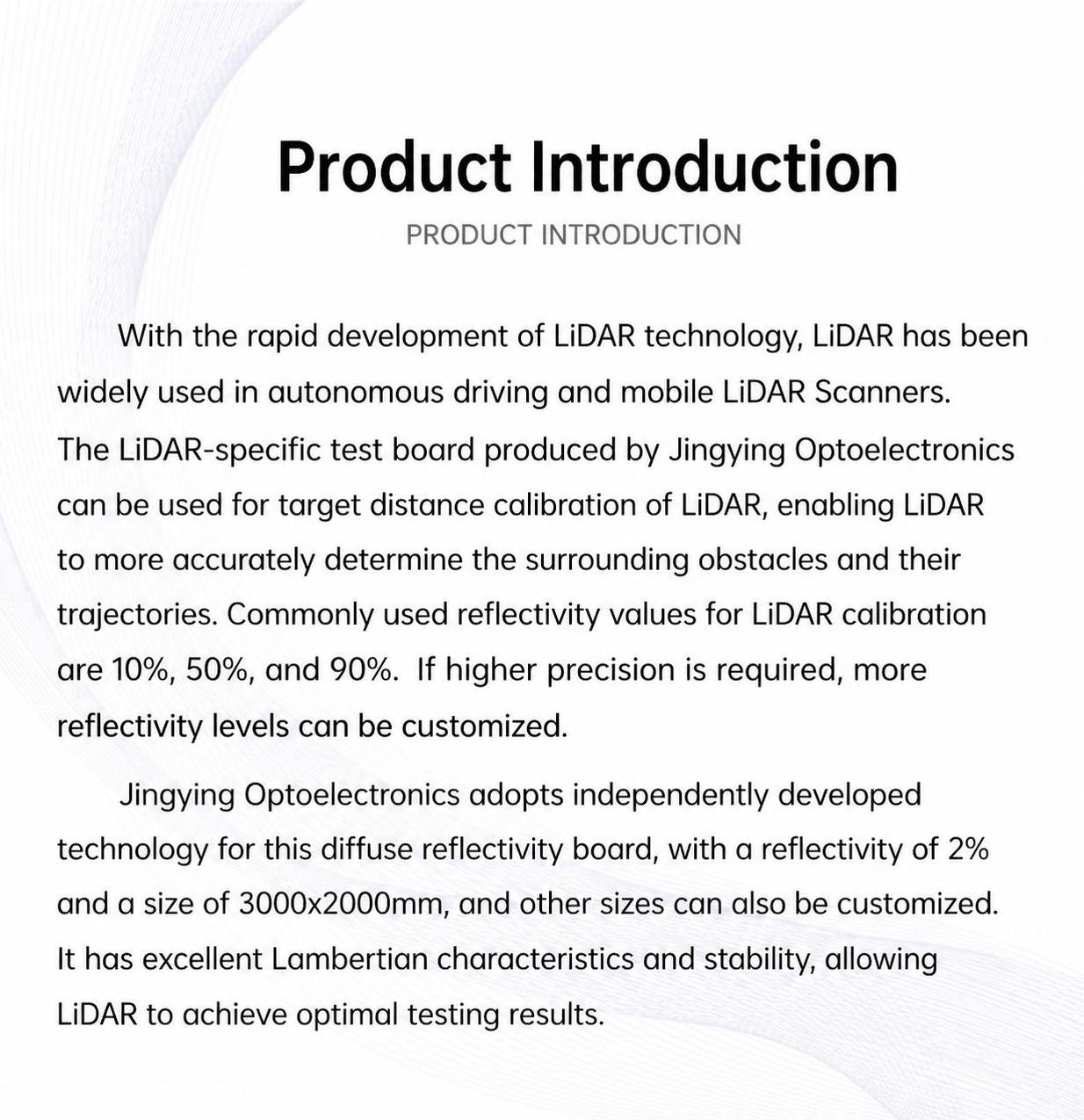 Product Introduction

PRODUCT INTRODUCTION

With the rapid development of LiDAR technology, LiDAR has been widely used in autonomous driving and mobile LiDAR Scanners. The LiDAR-specific test board produced by Jingying Optoelectronics can be used for target distance calibration of LiDAR, enabling LiDAR to more accurately determine the surrounding obstacles and their trajectories. Commonly used reflectivity values for LiDAR calibration are 10%, 50%, and 90%.  If higher precision is required, more reflectivity levels can be customized.

Jingying Optoelectronics adopts independently developed technology for this diffuse reflectivity board, with a reflectivity of 2% and a size of 3000x2000mm, and other sizes can also be customized. It has excellent Lambertian characteristics and stability, allowing LiDAR to achieve optimal testing results.